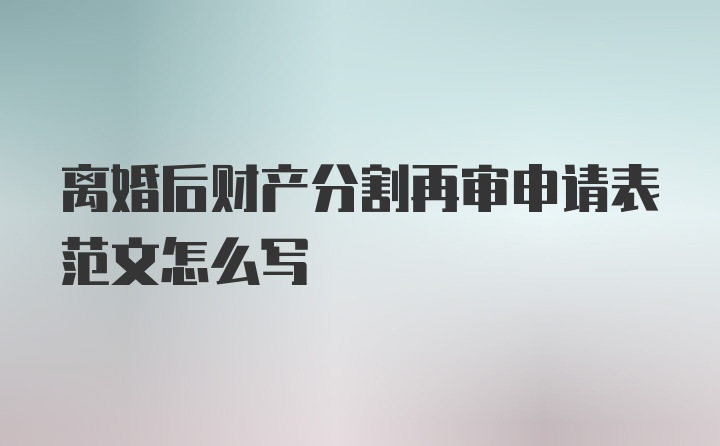 离婚后财产分割再审申请表范文怎么写